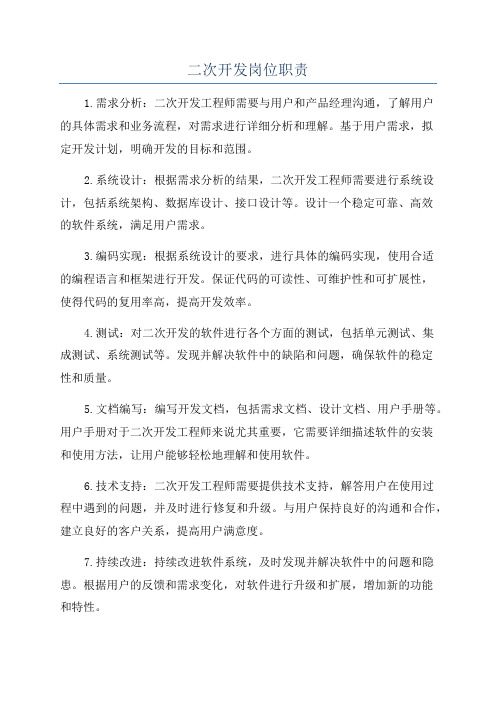 二次开发岗位职责

1.需求分析：二次开发工程师需要与用户和产品经理沟通，了解用户的具体需求和业务流程，对需求进行详细分析和理解。基于用户需求，拟定开发计划，明确开发的目标和范围。

2.系统设计：根据需求分析的结果，二次开发工程师需要进行系统设计，包括系统架构、数据库设计、接口设计等。设计一个稳定可靠、高效的软件系统，满足用户需求。

3.编码实现：根据系统设计的要求，进行具体的编码实现，使用合适的编程语言和框架进行开发。保证代码的可读性、可维护性和可扩展性，使得代码的复用率高，提高开发效率。

4.测试：对二次开发的软件进行各个方面的测试，包括单元测试、集成测试、系统测试等。发现并解决软件中的缺陷和问题，确保软件的稳定性和质量。

5.文档编写：编写开发文档，包括需求文档、设计文档、用户手册等。用户手册对于二次开发工程师来说尤其重要，它需要详细描述软件的安装和使用方法，让用户能够轻松地理解和使用软件。

6.技术支持：二次开发工程师需要提供技术支持，解答用户在使用过程中遇到的问题，并及时进行修复和升级。与用户保持良好的沟通和合作，建立良好的客户关系，提高用户满意度。

7.持续改进：持续改进软件系统，及时发现并解决软件中的问题和隐患。根据用户的反馈和需求变化，对软件进行升级和扩展，增加新的功能和特性。